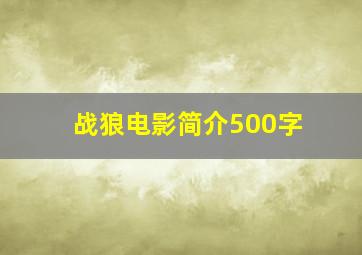 战狼电影简介500字